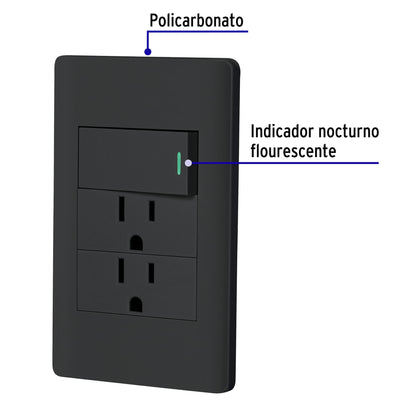 Policarbonato

Indicador nocturno flourescente